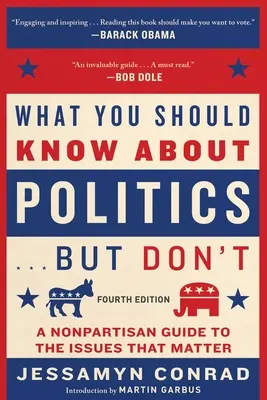 "Engaging and inspiring . . . Reading this book should make you want to vote."
—BARACK OBAMA

"An invaluable guide . . . A must read."
—BOB DOLE

WHAT YOU SHOULD KNOW ABOUT POLITICS . . . BUT DON'T

FOURTH EDITION

A NONPARTISAN GUIDE TO THE ISSUES THAT MATTER

JESSAMYN CONRAD

Introduction by MARTIN GARBUS